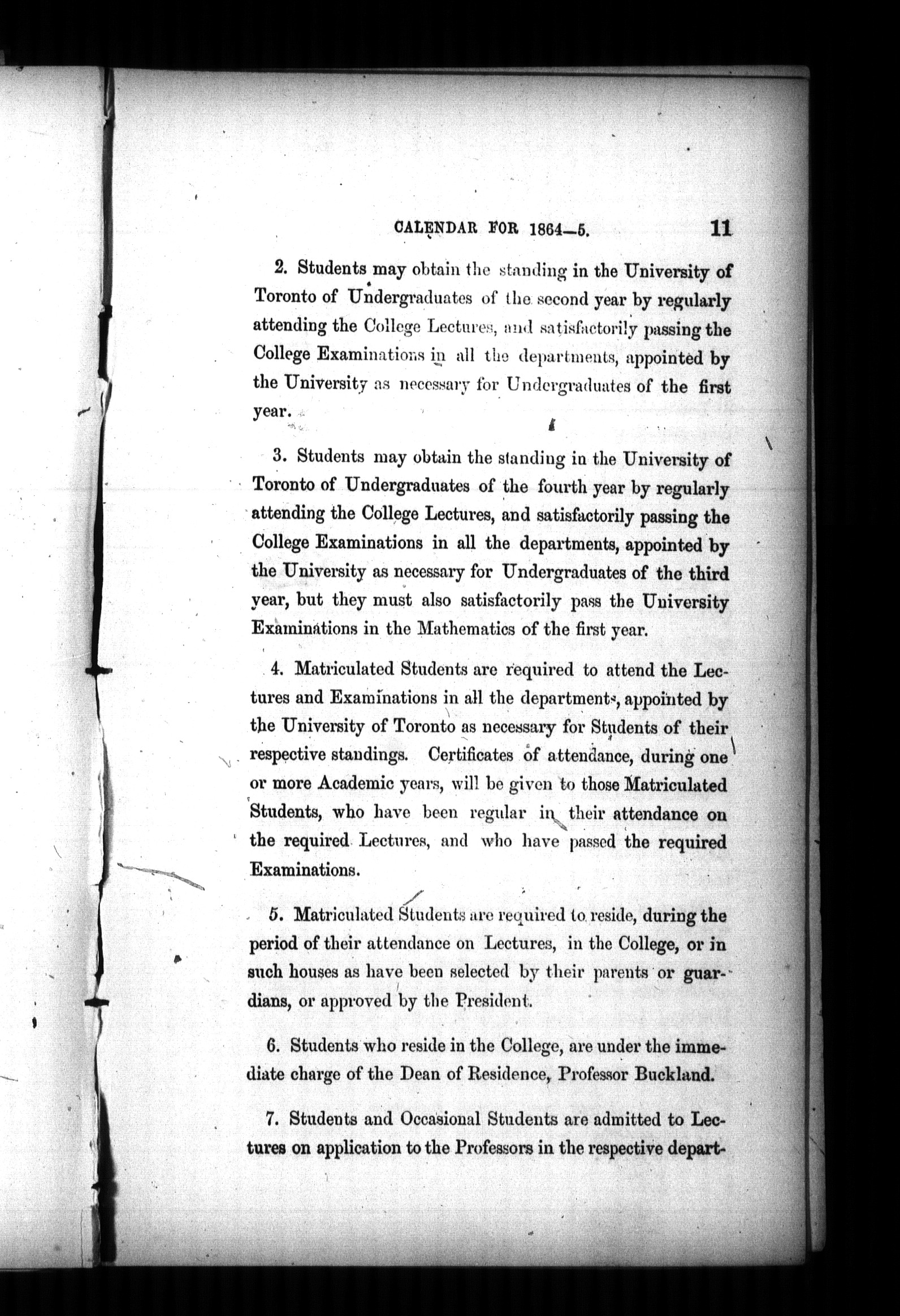 CALENDAR FOR 1864—5. 11

2. Students may obtain the standing in the University of Toronto of Undergraduates of the second year by regularly attending the College Lectures, and satisfactorily passing the College Examinations in all the departments, appointed by the University as necessary for Undergraduates of the first year.

3. Students may obtain the standing in the University of Toronto of Undergraduates of the fourth year by regularly attending the College Lectures, and satisfactorily passing the College Examinations in all the departments, appointed by the University as necessary for Undergraduates of the third year, but they must also satisfactorily pass the University Examinations in the Mathematics of the first year.

4. Matriculated Students are required to attend the Lectures and Examinations in all the departments, appointed by the University of Toronto as necessary for Students of their respective standings. Certificates of attendance, during one or more Academic years, will be given to those Matriculated Students, who have been regular in their attendance on the required Lectures, and who have passed the required Examinations.

5. Matriculated Students are required to reside, during the period of their attendance on Lectures, in the College, or in such houses as have been selected by their parents or guardians, or approved by the President.

6. Students who reside in the College, are under the immediate charge of the Dean of Residence, Professor Buckland.

7. Students and Occasional Students are admitted to Lectures on application to the Professors in the respective depart-